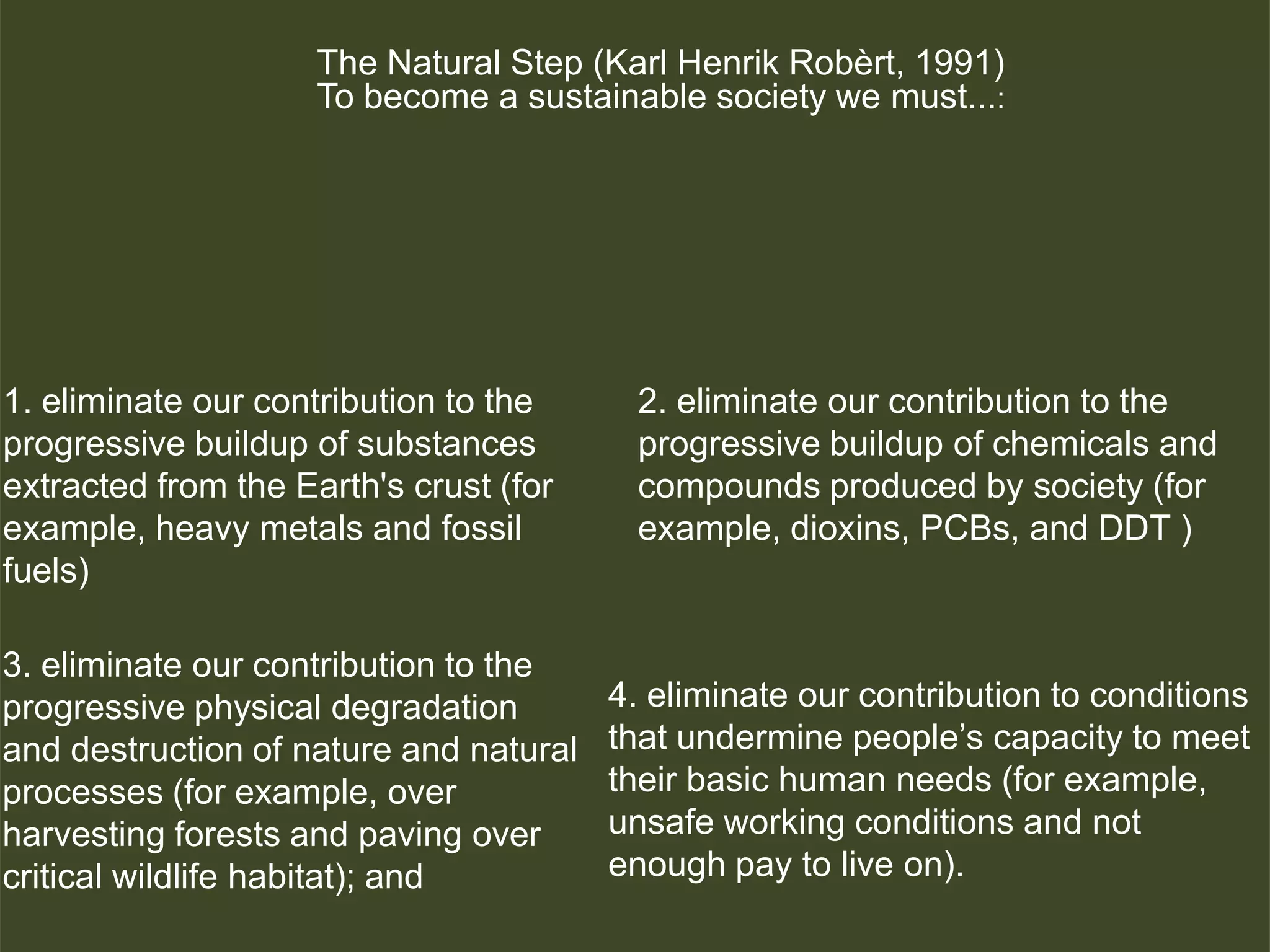 The Natural Step (Karl Henrik Robèrt, 1991)
To become a sustainable society we must...:

1. eliminate our contribution to the progressive buildup of substances extracted from the Earth's crust (for example, heavy metals and fossil fuels)

2. eliminate our contribution to the progressive buildup of chemicals and compounds produced by society (for example, dioxins, PCBs, and DDT )

3. eliminate our contribution to the progressive physical degradation and destruction of nature and natural processes (for example, over harvesting forests and paving over critical wildlife habitat); and

4. eliminate our contribution to conditions that undermine people's capacity to meet their basic human needs (for example, unsafe working conditions and not enough pay to live on).